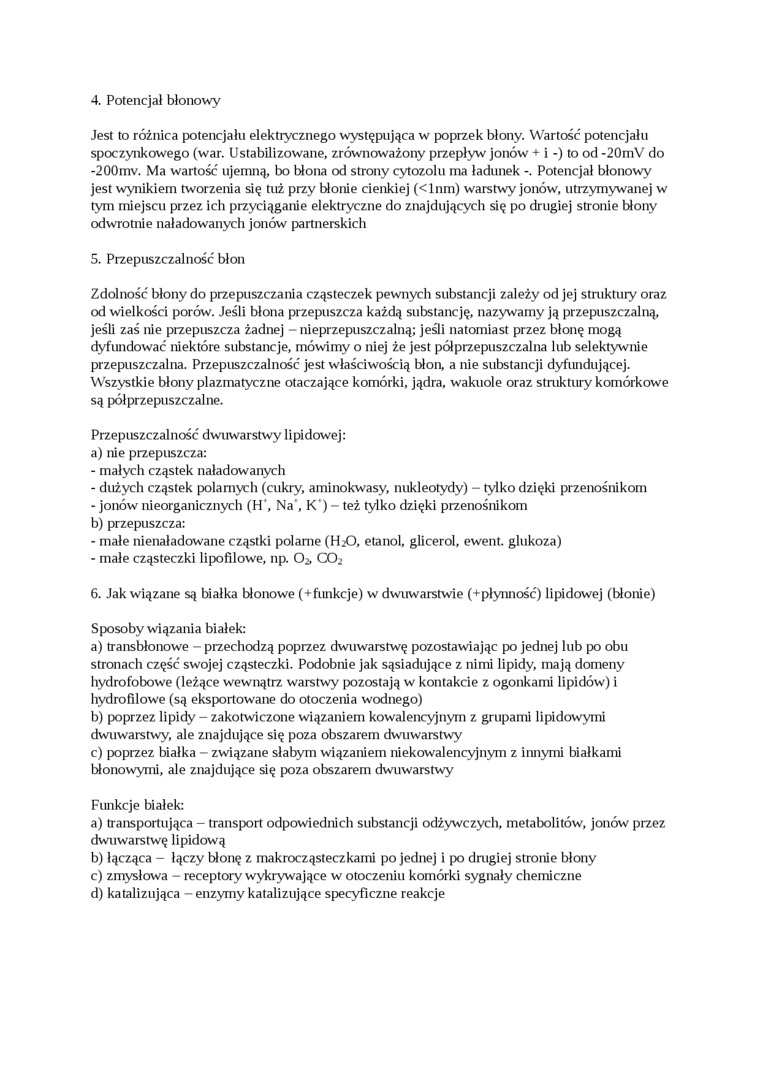 4. Potencjał błonowy

Jest to różnica potencjału elektrycznego występująca w poprzek błony. Wartość potencjału spoczynkowego (war. Ustabilizowane, zrównoważony przepływ jonów + i -) to od -20mV do -200mv. Ma wartość ujemną, bo błona od strony cytozolu ma ładunek -. Potencjał błonowy jest wynikiem tworzenia się tuż przy błonie cienkiej (<1nm) warstwy jonów, utrzymywanej w tym miejscu przez ich przyciąganie elektryczne do znajdujących się po drugiej stronie błony odwrotnie naładowanych jonów partnerskich

5. Przepuszczalność błon

Zdolność błony do przepuszczania cząsteczek pewnych substancji zależy od jej struktury oraz od wielkości porów. Jeśli błona przepuszcza każdą substancję, nazywamy ją przepuszczalną, jeśli zaś nie przepuszcza żadnej – nieprzepuszczalną; jeśli natomiast przez błonę mogą dyfundować niektóre substancje, mówimy o niej że jest półprzepuszczalna lub selektywnie przepuszczalna. Przepuszczalność jest właściwością błon, a nie substancji dyfundującej. Wszystkie błony plazmatyczne otaczające komórki, jądra, wakuole oraz struktury komórkowe są półprzepuszczalne.

Przepuszczalność dwuwarstwy lipidowej:
a) nie przepuszcza:
- małych cząstek naładowanych
- dużych cząstek polarnych (cukry, aminokwasy, nukleotydy) – tylko dzięki przenośnikom
- jonów nieorganicznych ($H^+$, $Na^+$, $K^+$) – też tylko dzięki przenośnikom
b) przepuszcza:
- małe nienaładowane cząstki polarne ($H_2O$, etanol, glicerol, ewent. glukoza)
- małe cząsteczki lipofilowe, np. $O_2$, $CO_2$

6. Jak wiązane są białka błonowe (+funkcje) w dwuwarstwie (+płynność) lipidowej (błonie)

Sposoby wiązania białek:
a) transbłonowe – przechodzą poprzez dwuwarstwę pozostawiając po jednej lub po obu stronach część swojej cząsteczki. Podobnie jak sąsiadujące z nimi lipidy, mają domeny hydrofobowe (leżące wewnątrz warstwy pozostają w kontakcie z ogonkami lipidów) i hydrofilowe (są eksportowane do otoczenia wodnego)
b) poprzez lipidy – zakotwiczone wiązaniem kowalencyjnym z grupami lipidowymi dwuwarstwy, ale znajdujące się poza obszarem dwuwarstwy
c) poprzez białka – związane słabym wiązaniem niekowalencyjnym z innymi białkami błonowymi, ale znajdujące się poza obszarem dwuwarstwy

Funkcje białek:
a) transportująca – transport odpowiednich substancji odżywczych, metabolitów, jonów przez dwuwarstwę lipidową
b) łącząca – łączy błonę z makrocząsteczkami po jednej i po drugiej stronie błony
c) zmysłowa – receptory wykrywające w otoczeniu komórki sygnały chemiczne
d) katalizująca – enzymy katalizujące specyficzne reakcje